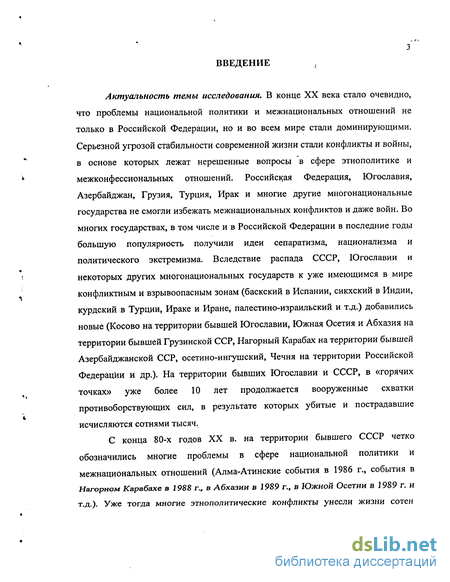 3

ВВЕДЕНИЕ

Актуальность темы исследования. В конце XX века стало очевидно, что проблемы национальной политики и межнациональных отношений не только в Российской Федерации, но и во всем мире стали доминирующими. Серьезной угрозой стабильности современной жизни стали конфликты и войны, в основе которых лежат нерешенные вопросы в сфере этнополитике и межконфессиональных отношений. Российская Федерация, Югославия, Азербайджан, Грузия, Турция, Ирак и многие другие многонациональные государства не смогли избежать межнациональных конфликтов и даже войн. Во многих государствах, в том числе и в Российской Федерации в последние годы большую популярность получили идеи сепаратизма, национализма и политического экстремизма. Вследствие распада СССР, Югославии и некоторых других многонациональных государств к уже имеющимся в мире конфликтным и взрывоопасным зонам (баскский в Испании, сикхский в Индии, курдский в Турции, Ираке и Иране, палестино-израильский и т.д.) добавились новые (Косово на территории бывшей Югославии, Южная Осетия и Абхазия на территории бывшей Грузинской ССР, Нагорный Карабах на территории бывшей Азербайджанской ССР, осетино-ингушский, Чечня на территории Российской Федерации и др.). На территории бывших Югославии и СССР, в «горячих точках» уже более 10 лет продолжается вооруженные схватки противоборствующих сил, в результате которых убитые и пострадавшие исчисляются сотнями тысяч.

С конца 80-х годов XX в. на территории бывшего СССР четко обозначились многие проблемы в сфере национальной политики и межнациональных отношений (Алма-Атинские события в 1986 г., события в Нагорном Карабахе в 1988 г., в Абхазии в 1989 г., в Южной Осетии в 1989 г. и т.д.). Уже тогда многие этнополитические конфликты унесли жизни сотен

dsLib.net
библиотека диссертаций